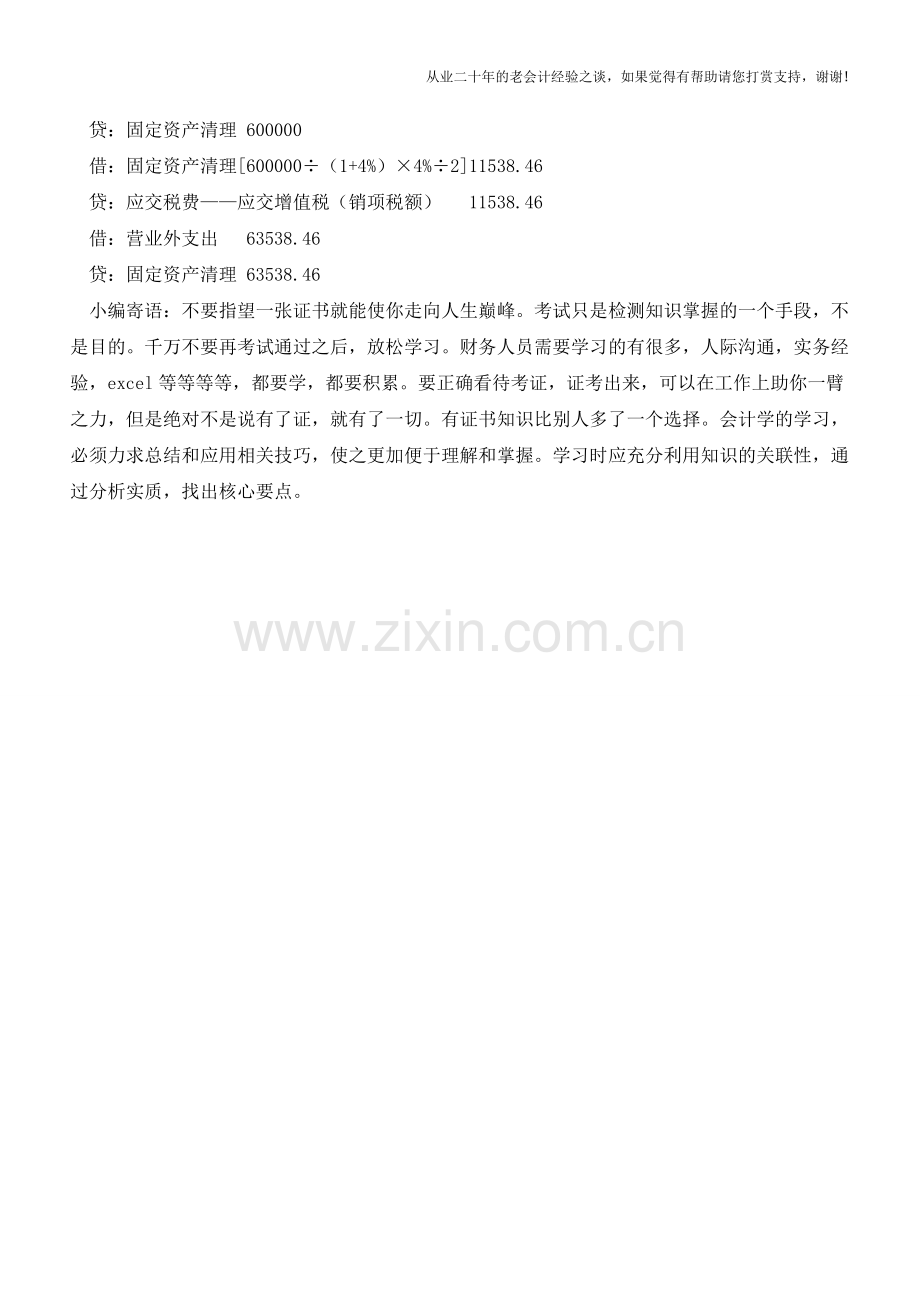 从业二十年的老会计经验之谈，如果觉得有帮助请您打赏支持，谢谢!

贷：固定资产清理 600000

借：固定资产清理[600000÷（1+4%）×4%÷2]11538.46

贷：应交税费——应交增值税（销项税额） 11538.46

借：营业外支出 63538.46

贷：固定资产清理 63538.46

小编寄语：不要指望一张证书就能使你走向人生巅峰。考试只是检测知识掌握的一个手段，不是目的。千万不要再考试通过之后，放松学习。财务人员需要学习的有很多，人际沟通，实务经验，excel 等等等等，都要学，都要积累。要正确看待考证，证考出来，可以在工作上助你一臂之力，但是绝对不是说有了证，就有了一切。有证书知识比别人多了一个选择。会计学的学习，必须力求总结和应用相关技巧，使之更加便于理解和掌握。学习时应充分利用知识的关联性，通过分析实质，找出核心要点。

www.zixin.com.cn